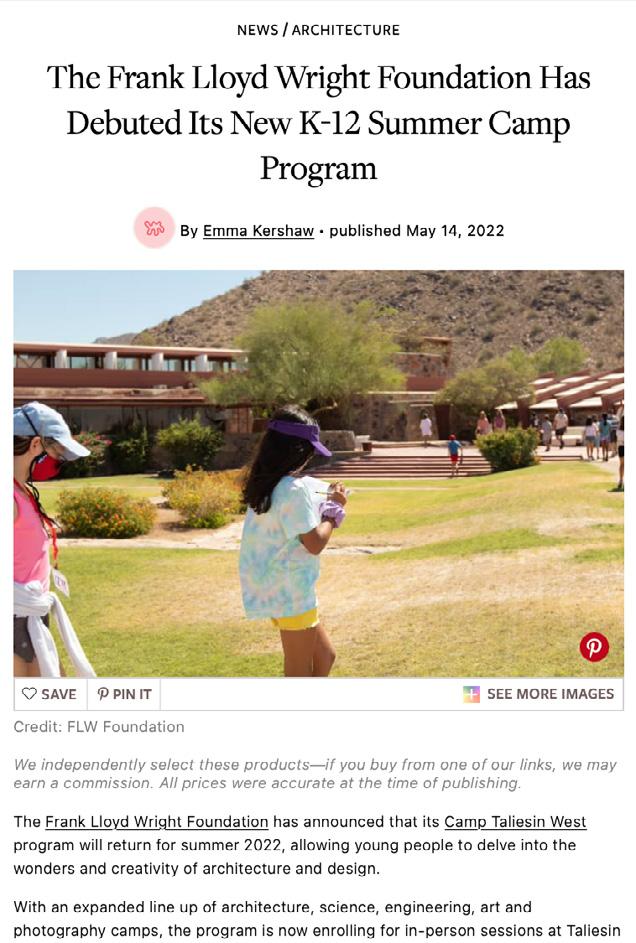 NEWS / ARCHITECTURE

The Frank Lloyd Wright Foundation Has Debuted Its New K-12 Summer Camp Program

By Emma Kershaw • published May 14, 2022

SAVE PIN IT SEE MORE IMAGES

Credit: FLW Foundation

We independently select these products—if you buy from one of our links, we may earn a commission. All prices were accurate at the time of publishing.

The Frank Lloyd Wright Foundation has announced that its Camp Taliesin West program will return for summer 2022, allowing young people to delve into the wonders and creativity of architecture and design.

With an expanded line up of architecture, science, engineering, art and photography camps, the program is now enrolling for in-person sessions at Taliesin